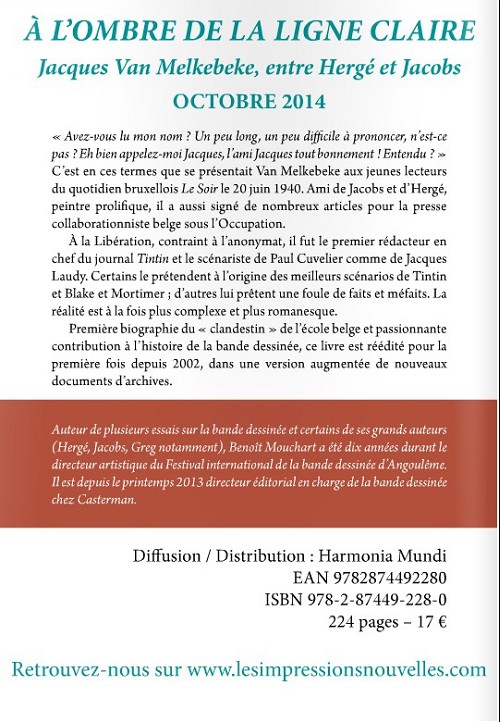 À L'OMBRE DE LA LIGNE CLAIRE
Jacques Van Melkebeke, entre Hergé et Jacobs
OCTOBRE 2014

« Avez-vous lu mon nom ? Un peu long, un peu difficile à prononcer, n'est-ce pas ? Eh bien appelez-moi Jacques, l'ami Jacques tout bonnement ! Entendu ? » C'est en ces termes que se présentait Van Melkebeke aux jeunes lecteurs du quotidien bruxellois Le Soir le 20 juin 1940. Ami de Jacobs et d'Hergé, peintre prolifique, il a aussi signé de nombreux articles pour la presse collaborationniste belge sous l'Occupation.

À la Libération, contraint à l'anonymat, il fut le premier rédacteur en chef du journal Tintin et le scénariste de Paul Cuvelier comme de Jacques Laudy. Certains le prétendent à l'origine des meilleurs scénarios de Tintin et Blake et Mortimer ; d'autres lui prêtent une foule de faits et méfaits. La réalité est à la fois plus complexe et plus romanesque.

Première biographie du « clandestin » de l'école belge et passionnante contribution à l'histoire de la bande dessinée, ce livre est réédité pour la première fois depuis 2002, dans une version augmentée de nouveaux documents d'archives.

Auteur de plusieurs essais sur la bande dessinée et certains de ses grands auteurs (Hergé, Jacobs, Greg notamment), Benoît Mouchart a été dix années durant le directeur artistique du Festival international de la bande dessinée d'Angoulême. Il est depuis le printemps 2013 directeur éditorial en charge de la bande dessinée chez Casterman.

Diffusion / Distribution : Harmonia Mundi
EAN 9782874492280
ISBN 978-2-87449-228-0
224 pages – 17 €

Retrouvez-nous sur www.lesimpressionsnouvelles.com